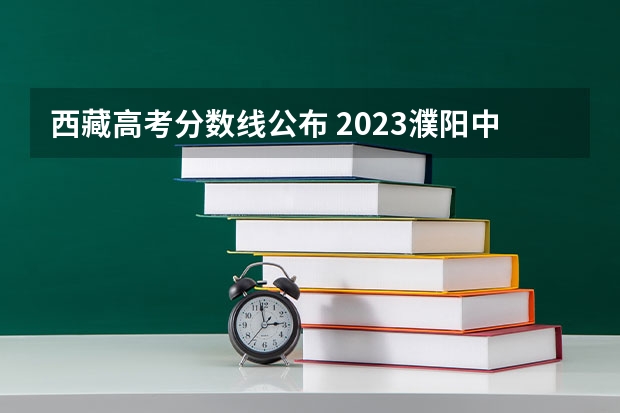 西藏高考分数线公布 2023濮阳中

12
1
2
3
4
5
6
7
8
9
10
11